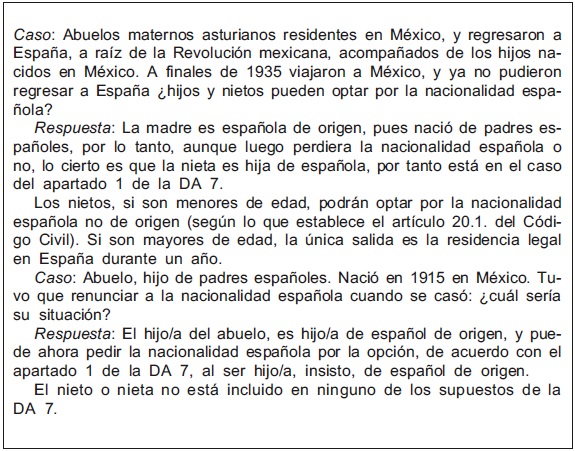 Caso: Abuelos maternos asturianos residentes en México, y regresaron a España, a raíz de la Revolución mexicana, acompañados de los hijos nacidos en México. A finales de 1935 viajaron a México, y ya no pudieron regresar a España ¿hijos y nietos pueden optar por la nacionalidad española?

Respuesta: La madre es española de origen, pues nació de padres españoles, por lo tanto, aunque luego perdiera la nacionalidad española o no, lo cierto es que la nieta es hija de española, por tanto está en el caso del apartado 1 de la DA 7.

Los nietos, si son menores de edad, podrán optar por la nacionalidad española no de origen (según lo que establece el artículo 20.1. del Código Civil). Si son mayores de edad, la única salida es la residencia legal en España durante un año.

Caso: Abuelo, hijo de padres españoles. Nació en 1915 en México. Tuvo que renunciar a la nacionalidad española cuando se casó: ¿cuál sería su situación?

Respuesta: El hijo/a del abuelo, es hijo/a de español de origen, y puede ahora pedir la nacionalidad española por la opción, de acuerdo con el apartado 1 de la DA 7, al ser hijo/a, insisto, de español de origen.

El nieto o nieta no está incluido en ninguno de los supuestos de la DA 7.